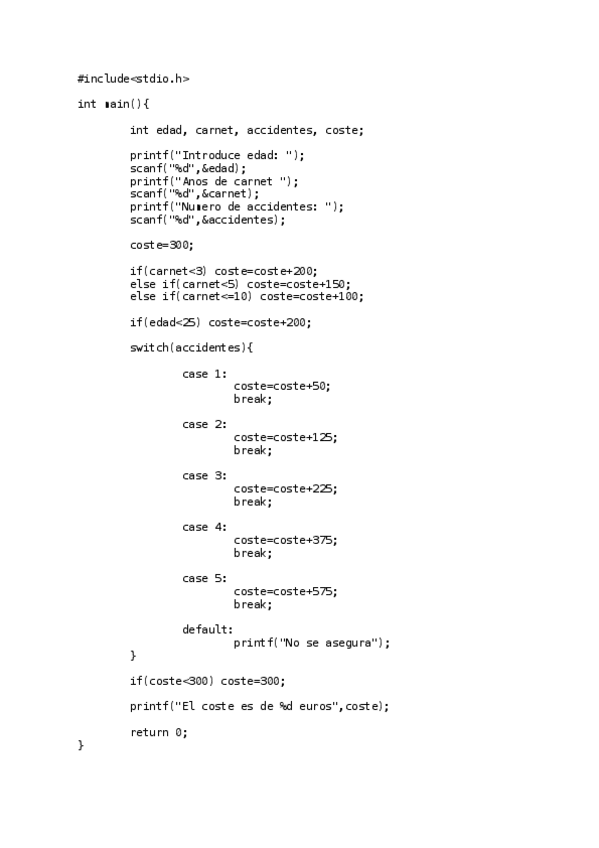 #include<stdio.h>

int main(){

int edad, carnet, accidentes, coste;

printf("Introduce edad: ");
scanf("%d",&edad);
printf("Anos de carnet ");
scanf("%d",&carnet);
printf("Numero de accidentes: ");
scanf("%d",&accidentes);

coste=300;

if(carnet<3) coste=coste+200;
else if(carnet<5) coste=coste+150;
else if(carnet<=10) coste=coste+100;

if(edad<25) coste=coste+200;

switch(accidentes){

case 1:
coste=coste+50;
break;

case 2:
coste=coste+125;
break;

case 3:
coste=coste+225;
break;

case 4:
coste=coste+375;
break;

case 5:
coste=coste+575;
break;

default:
printf("No se asegura");
}

if(coste<300) coste=300;

printf("El coste es de %d euros",coste);

return 0;
}